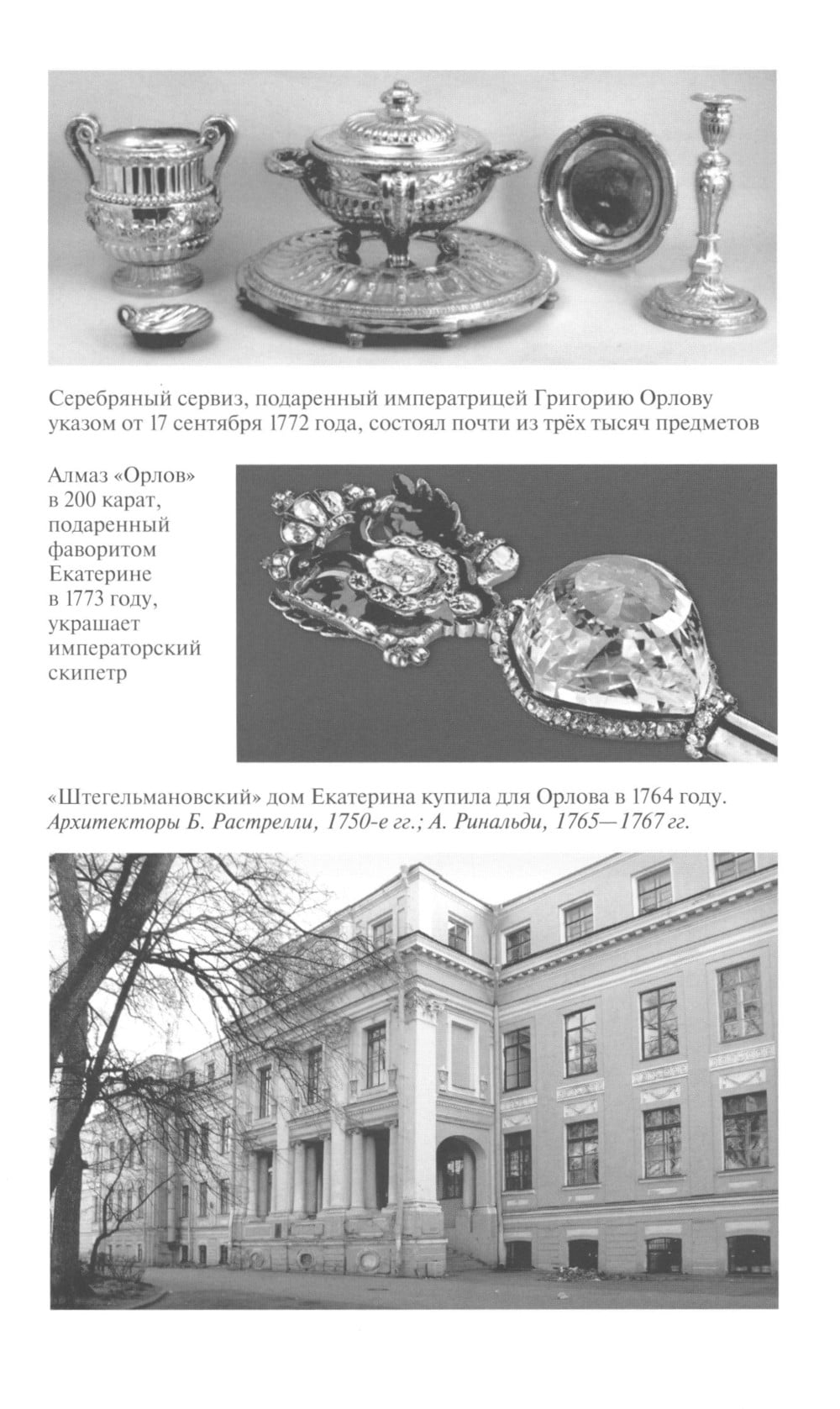 Серебряный сервиз, подаренный императрицей Григорию Орлову указом от 17 сентября 1772 года, состоял почти из трёх тысяч предметов

Алмаз «Орлов» в 200 карат, подаренный фаворитом Екатерине в 1773 году, украшает императорский скипетр

«Штегельмановский» дом Екатерина купила для Орлова в 1764 году. Архитекторы Б. Растрелли, 1750-е гг.; А. Ринальди, 1765—1767 гг.